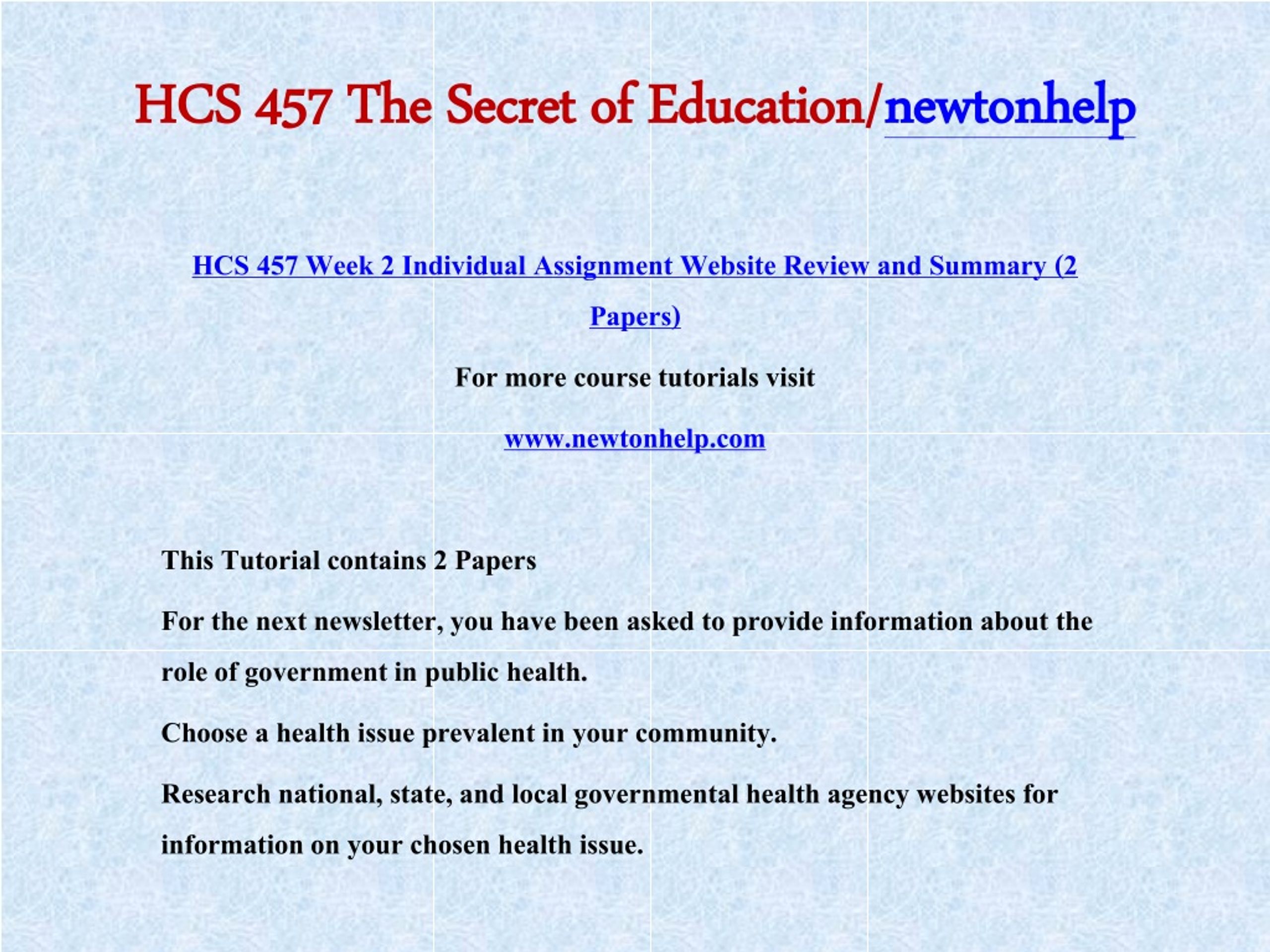 HCS 457 The Secret of Education/newtonhelp

HCS 457 Week 2 Individual Assignment Website Review and Summary (2 Papers)

For more course tutorials visit

www.newtonhelp.com

This Tutorial contains 2 Papers

For the next newsletter, you have been asked to provide information about the role of government in public health.

Choose a health issue prevalent in your community.

Research national, state, and local governmental health agency websites for information on your chosen health issue.